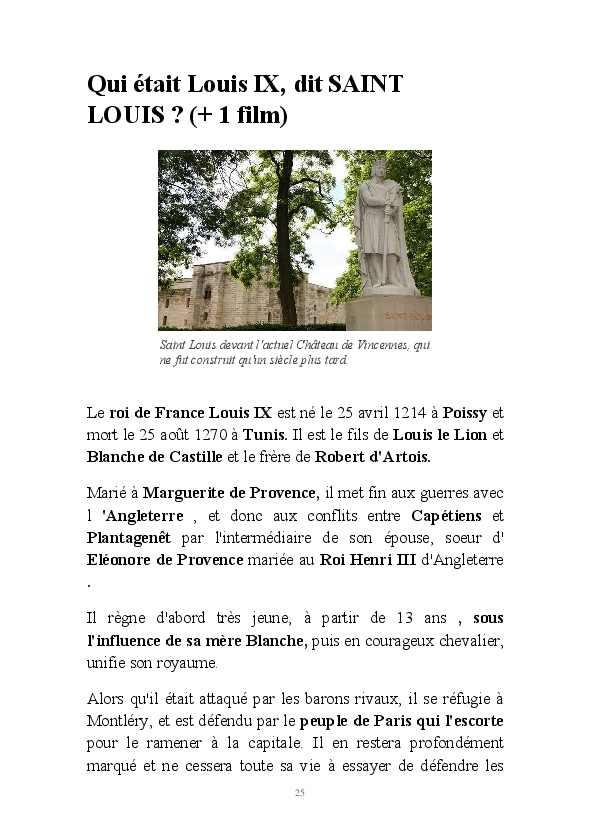 Qui était Louis IX, dit SAINT LOUIS ? (+ 1 film)

SAINT LOUIS

Saint Louis devant l'actuel Château de Vincennes, qui ne fut construit qu'un siècle plus tard.

Le roi de France Louis IX est né le 25 avril 1214 à Poissy et mort le 25 août 1270 à Tunis. Il est le fils de Louis le Lion et Blanche de Castille et le frère de Robert d'Artois.

Marié à Marguerite de Provence, il met fin aux guerres avec l 'Angleterre , et donc aux conflits entre Capétiens et Plantagenêt par l'intermédiaire de son épouse, soeur d' Eléonore de Provence mariée au Roi Henri III d'Angleterre .

Il règne d'abord très jeune, à partir de 13 ans , sous l'influence de sa mère Blanche, puis en courageux chevalier, unifie son royaume.

Alors qu'il était attaqué par les barons rivaux, il se réfugie à Montléry, et est défendu par le peuple de Paris qui l'escorte pour le ramener à la capitale. Il en restera profondément marqué et ne cessera toute sa vie à essayer de défendre les

25